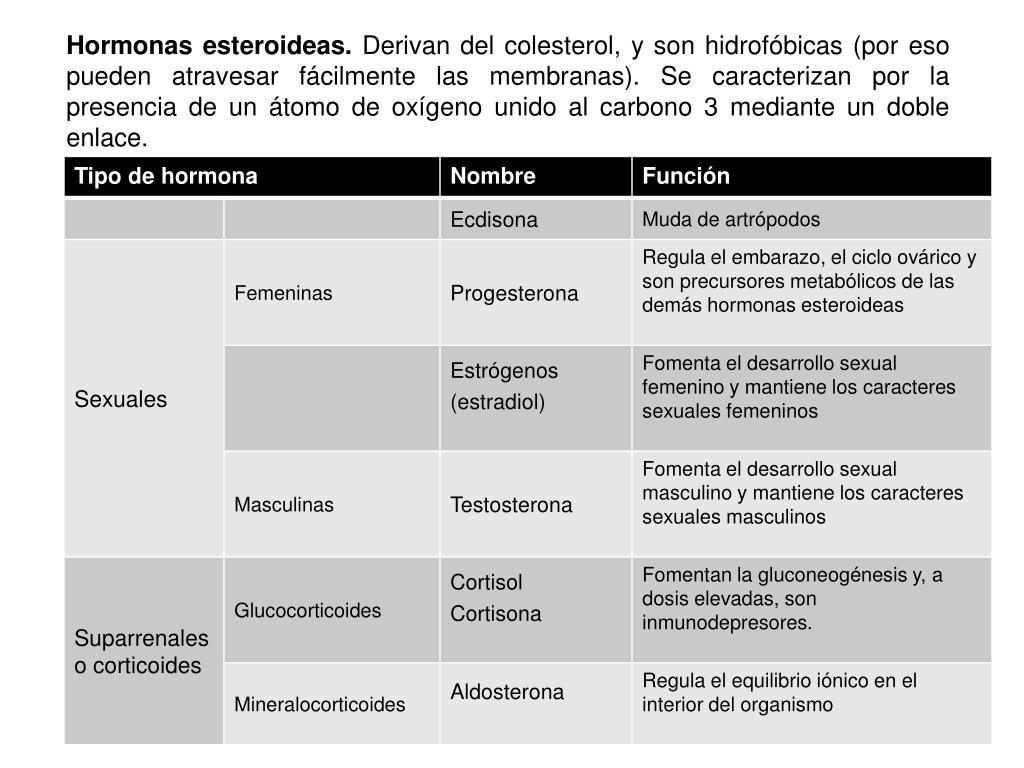 **Hormonas esteroideas.** Derivan del colesterol, y son hidrofóbicas (por eso pueden atravesar fácilmente las membranas). Se caracterizan por la presencia de un átomo de oxígeno unido al carbono 3 mediante un doble enlace.

| Tipo de hormona | | Nombre | Función |
|---|---|---|---|
| | | Ecdisona | Muda de artrópodos |
| Sexuales | Femeninas | Progesterona | Regula el embarazo, el ciclo ovárico y son precursores metabólicos de las demás hormonas esteroideas |
| | | Estrógenos (estradiol) | Fomenta el desarrollo sexual femenino y mantiene los caracteres sexuales femeninos |
| | Masculinas | Testosterona | Fomenta el desarrollo sexual masculino y mantiene los caracteres sexuales masculinos |
| Suparrenales o corticoides | Glucocorticoides | Cortisol Cortisona | Fomentan la gluconeogénesis y, a dosis elevadas, son inmunodepresores. |
| | Mineralocorticoides | Aldosterona | Regula el equilibrio iónico en el interior del organismo |